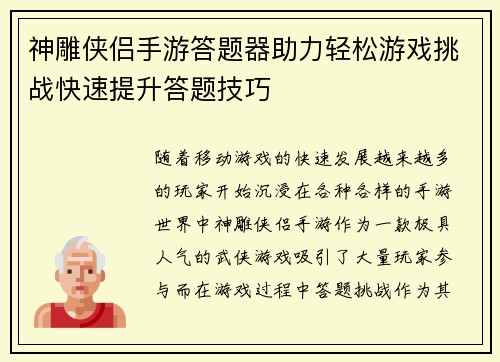 神雕侠侣手游答题器助力轻松游戏挑战快速提升答题技巧

随着移动游戏的快速发展越来越多的玩家开始沉浸在各种各样的手游世界中神雕侠侣手游作为一款极具人气的武侠游戏吸引了大量玩家参与而在游戏过程中答题挑战作为其